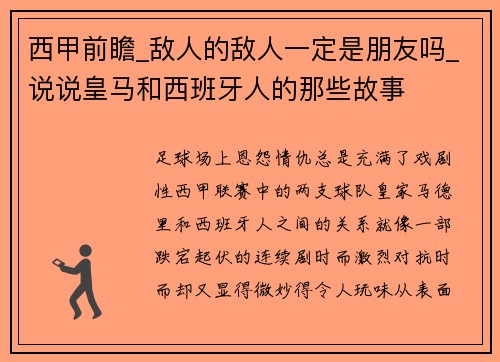 西甲前瞻_敌人的敌人一定是朋友吗_说说皇马和西班牙人的那些故事

足球场上恩怨情仇总是充满了戏剧性西甲联赛中的两支球队皇家马德里和西班牙人之间的关系就像一部跌宕起伏的连续剧时而激烈对抗时而却又显得微妙得令人玩味从表面